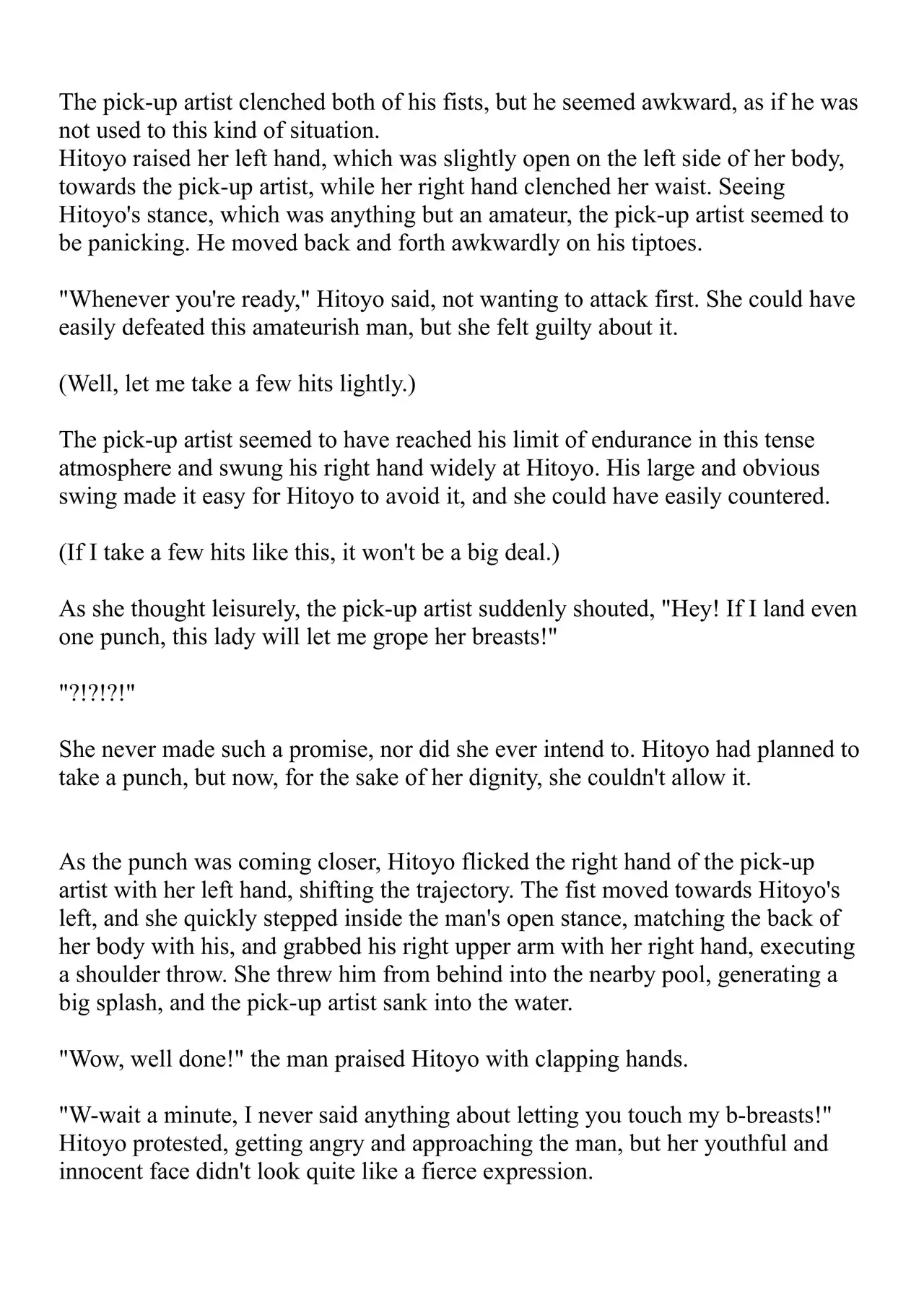 The pick-up artist clenched both of his fists, but he seemed awkward, as if he was not used to this kind of situation.
Hitoyo raised her left hand, which was slightly open on the left side of her body, towards the pick-up artist, while her right hand clenched her waist. Seeing Hitoyo's stance, which was anything but an amateur, the pick-up artist seemed to be panicking. He moved back and forth awkwardly on his tiptoes.

"Whenever you're ready," Hitoyo said, not wanting to attack first. She could have easily defeated this amateurish man, but she felt guilty about it.

(Well, let me take a few hits lightly.)

The pick-up artist seemed to have reached his limit of endurance in this tense atmosphere and swung his right hand widely at Hitoyo. His large and obvious swing made it easy for Hitoyo to avoid it, and she could have easily countered.

(If I take a few hits like this, it won't be a big deal.)

As she thought leisurely, the pick-up artist suddenly shouted, "Hey! If I land even one punch, this lady will let me grope her breasts!"

"?!?!?!"

She never made such a promise, nor did she ever intend to. Hitoyo had planned to take a punch, but now, for the sake of her dignity, she couldn't allow it.

As the punch was coming closer, Hitoyo flicked the right hand of the pick-up artist with her left hand, shifting the trajectory. The fist moved towards Hitoyo's left, and she quickly stepped inside the man's open stance, matching the back of her body with his, and grabbed his right upper arm with her right hand, executing a shoulder throw. She threw him from behind into the nearby pool, generating a big splash, and the pick-up artist sank into the water.

"Wow, well done!" the man praised Hitoyo with clapping hands.

"W-wait a minute, I never said anything about letting you touch my b-breasts!" Hitoyo protested, getting angry and approaching the man, but her youthful and innocent face didn't look quite like a fierce expression.